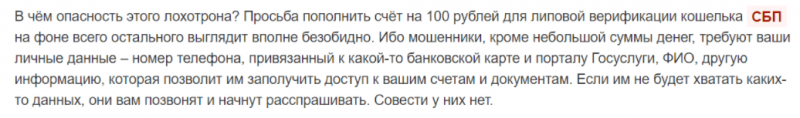 В чём опасность этого лохотрона? Просьба пополнить счёт на 100 рублей для липовой верификации кошелька СБП на фоне всего остального выглядит вполне безобидно. Ибо мошенники, кроме небольшой суммы денег, требуют ваши личные данные – номер телефона, привязанный к какой-то банковской карте и порталу Госуслуги, ФИО, другую информацию, которая позволит им заполучить доступ к вашим счетам и документам. Если им не будет хватать каких-то данных, они вам позвонят и начнут расспрашивать. Совести у них нет.